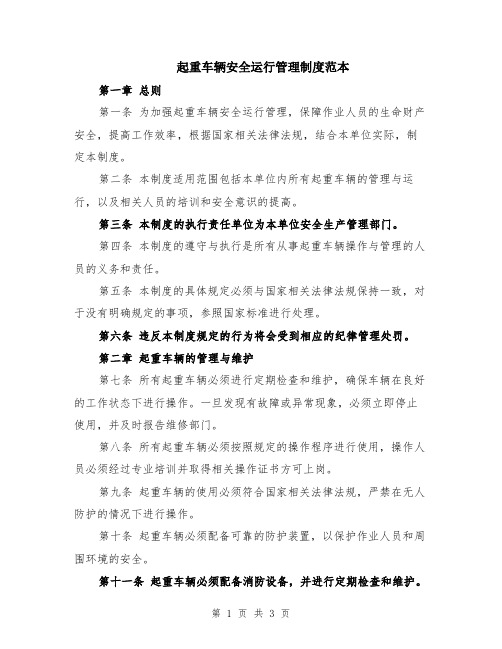 起重车辆安全运行管理制度范本

第一章 总则

第一条 为加强起重车辆安全运行管理，保障作业人员的生命财产安全，提高工作效率，根据国家相关法律法规，结合本单位实际，制定本制度。

第二条 本制度适用范围包括本单位内所有起重车辆的管理与运行，以及相关人员的培训和安全意识的提高。

第三条 本制度的执行责任单位为本单位安全生产管理部门。

第四条 本制度的遵守与执行是所有从事起重车辆操作与管理的人员的义务和责任。

第五条 本制度的具体规定必须与国家相关法律法规保持一致，对于没有明确规定的事项，参照国家标准进行处理。

第六条 违反本制度规定的行为将会受到相应的纪律管理处罚。

第二章 起重车辆的管理与维护

第七条 所有起重车辆必须进行定期检查和维护，确保车辆在良好的工作状态下进行操作。一旦发现有故障或异常现象，必须立即停止使用，并及时报告维修部门。

第八条 所有起重车辆必须按照规定的操作程序进行使用，操作人员必须经过专业培训并取得相关操作证书方可上岗。

第九条 起重车辆的使用必须符合国家相关法律法规，严禁在无人防护的情况下进行操作。

第十条 起重车辆必须配备可靠的防护装置，以保护作业人员和周围环境的安全。

第十一条 起重车辆必须配备消防设备，并进行定期检查和维护。

第 1 页 共 3 页